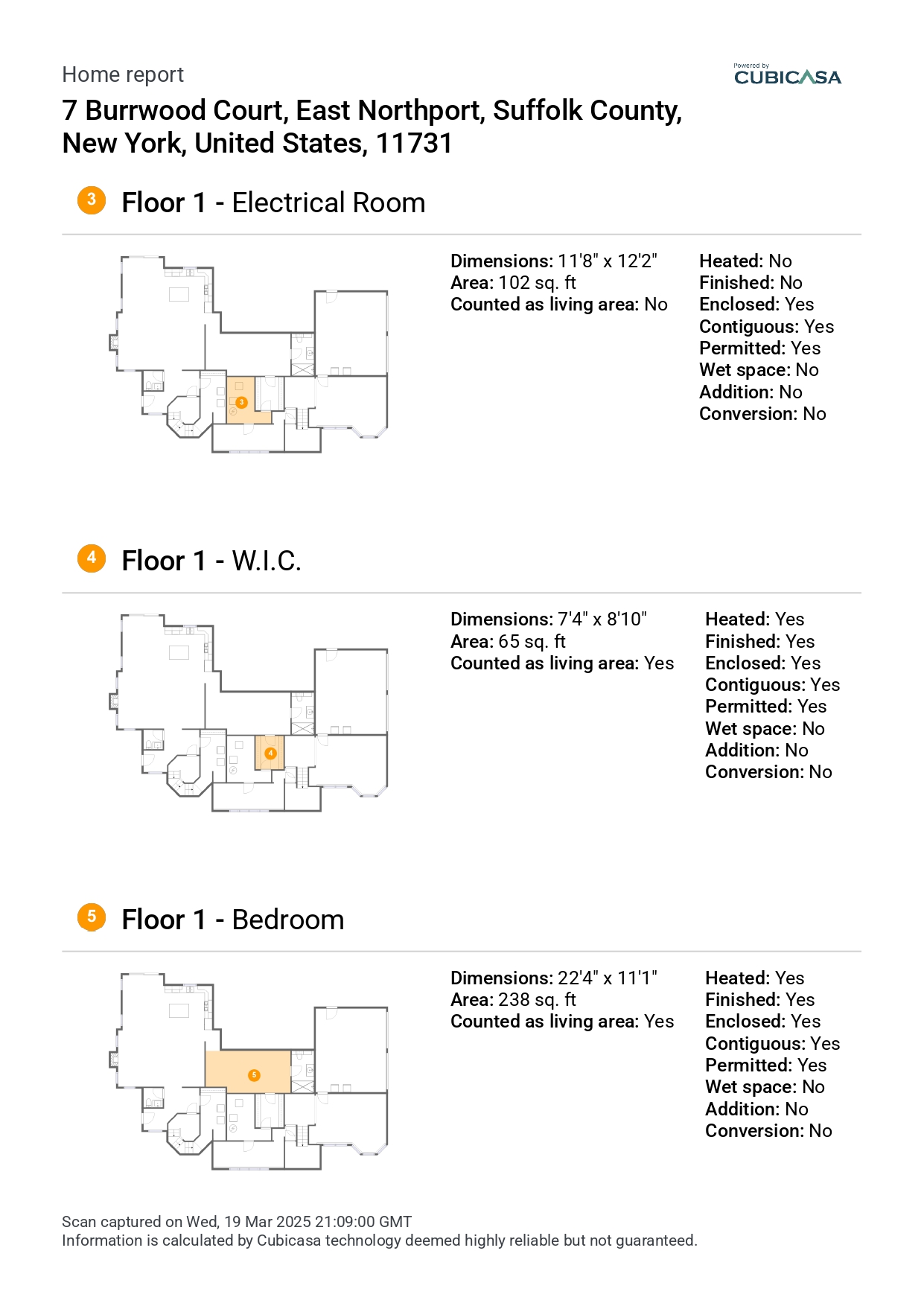 Home report

Powered by CUBICASA

7 Burrwood Court, East Northport, Suffolk County, New York, United States, 11731

3 Floor 1 - Electrical Room

3

Dimensions: 11'8" x 12'2"
Area: 102 sq. ft
Counted as living area: No

Heated: No
Finished: No
Enclosed: Yes
Contiguous: Yes
Permitted: Yes
Wet space: No
Addition: No
Conversion: No

4 Floor 1 - W.I.C.

4

Dimensions: 7'4" x 8'10"
Area: 65 sq. ft
Counted as living area: Yes

Heated: Yes
Finished: Yes
Enclosed: Yes
Contiguous: Yes
Permitted: Yes
Wet space: No
Addition: No
Conversion: No

5 Floor 1 - Bedroom

5

Dimensions: 22'4" x 11'1"
Area: 238 sq. ft
Counted as living area: Yes

Heated: Yes
Finished: Yes
Enclosed: Yes
Contiguous: Yes
Permitted: Yes
Wet space: No
Addition: No
Conversion: No

Scan captured on Wed, 19 Mar 2025 21:09:00 GMT
Information is calculated by Cubicasa technology deemed highly reliable but not guaranteed.